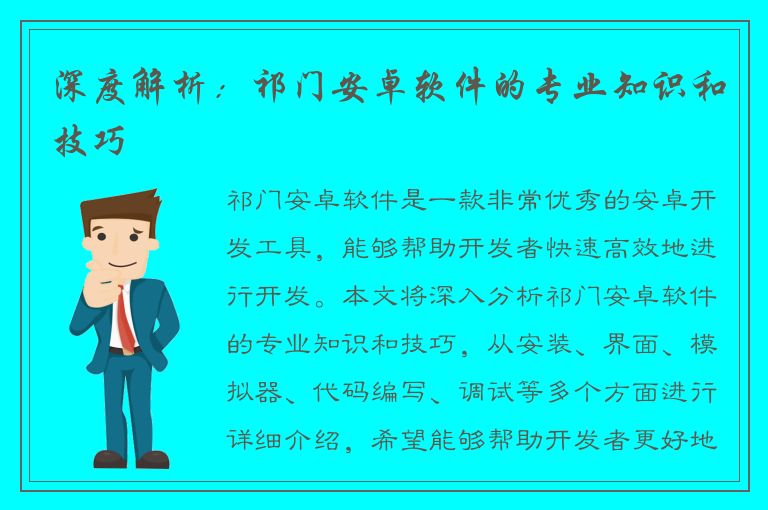 深度解析：祁门安卓软件的专业知识和技巧

祁门安卓软件是一款非常优秀的安卓开发工具，能够帮助开发者快速高效地进行开发。本文将深入分析祁门安卓软件的专业知识和技巧，从安装、界面、模拟器、代码编写、调试等多个方面进行详细介绍，希望能够帮助开发者更好地